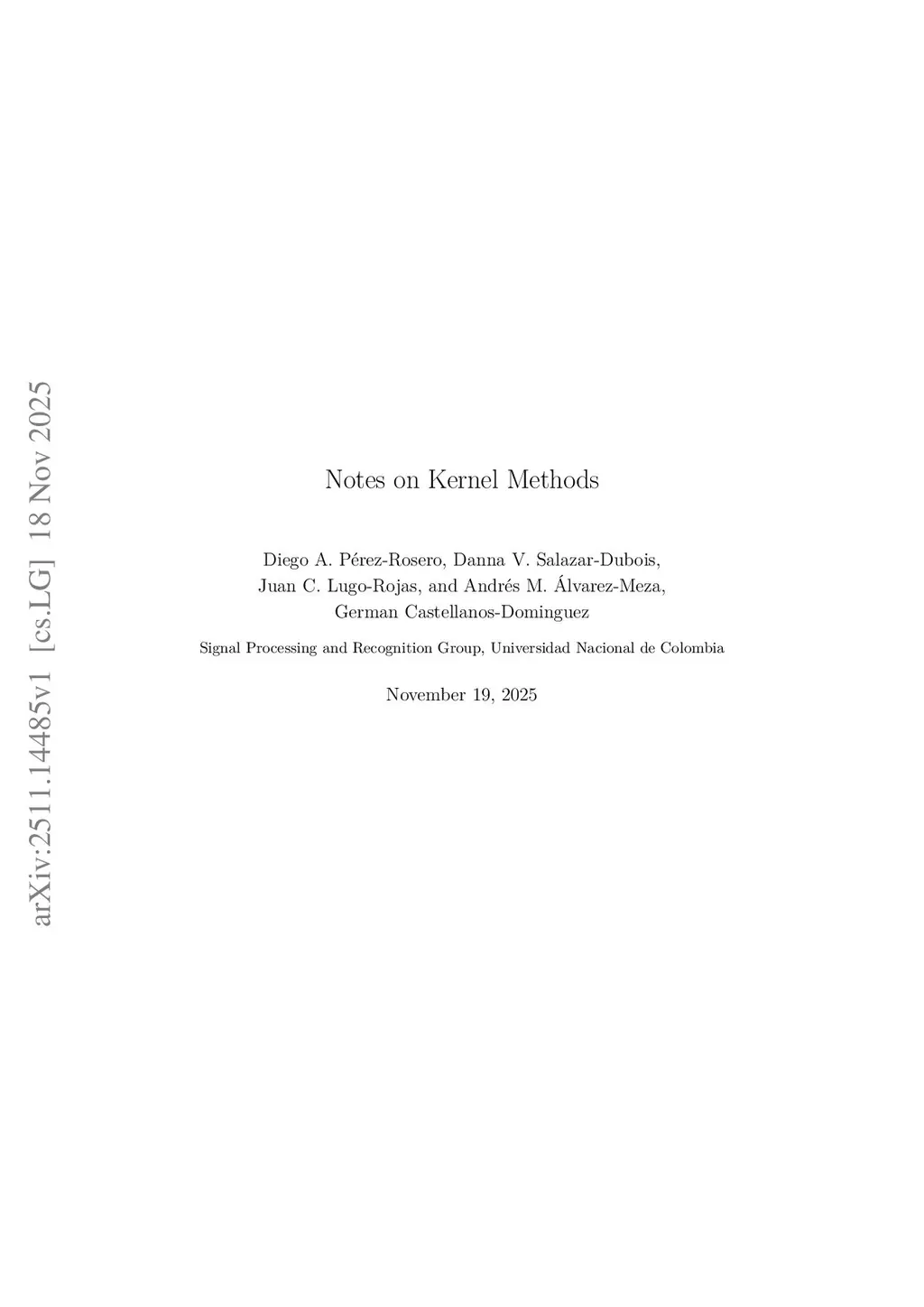 Notes on Kernel Methods

Diego A. Pérez-Rosero, Danna V. Salazar-Dubois,
Juan C. Lugo-Rojas, and Andrés M. Álvarez-Meza,
German Castellanos-Dominguez

Signal Processing and Recognition Group, Universidad Nacional de Colombia

November 19, 2025

arXiv:2511.14485v1 [cs.LG] 18 Nov 2025